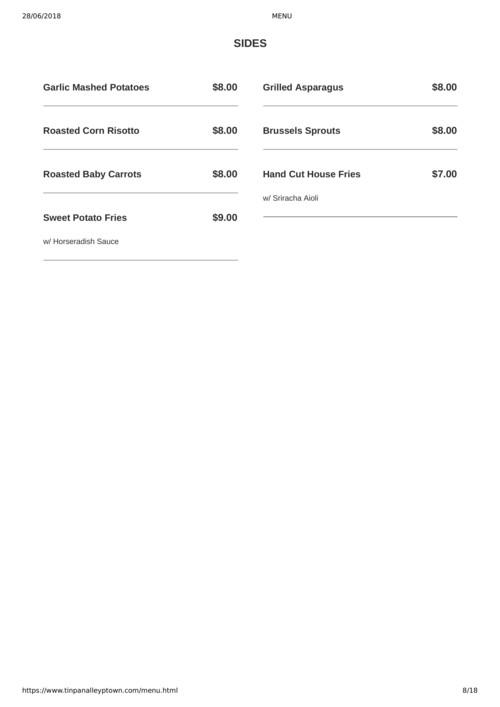 28/06/2018 MENU

SIDES

Garlic Mashed Potatoes $8.00

Roasted Corn Risotto $8.00

Roasted Baby Carrots $8.00

Sweet Potato Fries $9.00

w/ Horseradish Sauce

Grilled Asparagus $8.00

Brussels Sprouts $8.00

Hand Cut House Fries $7.00

w/ Sriracha Aioli

https://www.tinpanalleyptown.com/menu.html 8/18